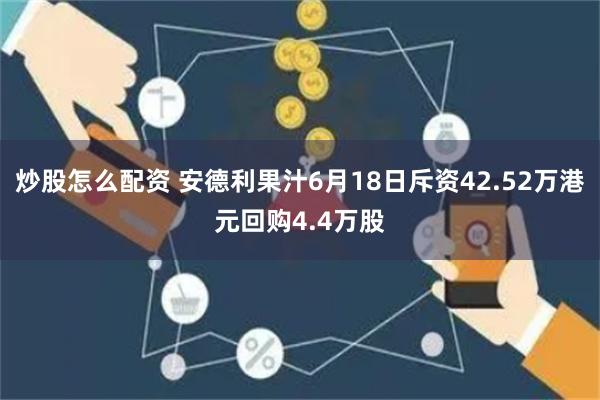 炒股怎么配资 安德利果汁6月18日斥资42.52万港元回购4.4万股